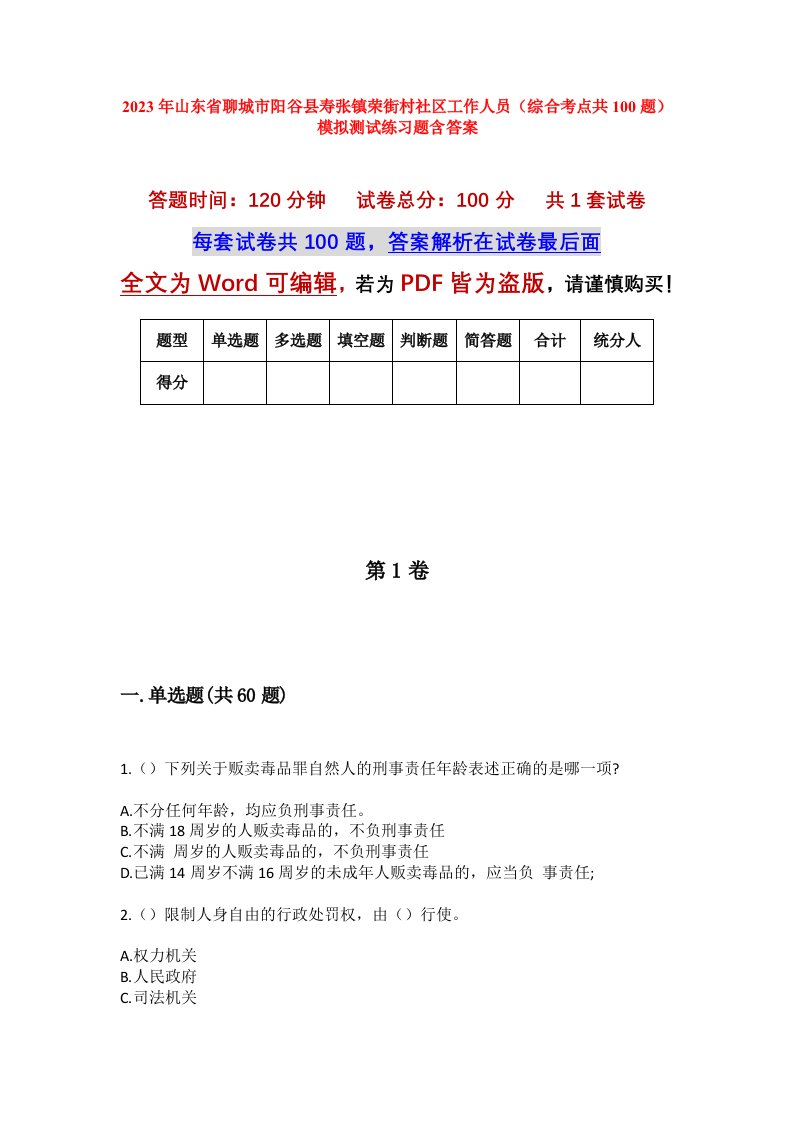 2023年山东省聊城市阳谷县寿张镇荣街村社区工作人员（综合考点共100题）模拟测试练习题含答案

答题时间：120分钟　试卷总分：100分　共1套试卷

每套试卷共100题，答案解析在试卷最后面

全文为Word可编辑，若为PDF皆为盗版，请谨慎购买！

| 题型 | 单选题 | 多选题 | 填空题 | 判断题 | 简答题 | 合计 | 统分人 |
|---|---|---|---|---|---|---|---|
| 得分 | | | | | | | |

第1卷

一.单选题(共60题)

1.（）下列关于贩卖毒品罪自然人的刑事责任年龄表述正确的是哪一项?

A.不分任何年龄，均应负刑事责任。
B.不满18周岁的人贩卖毒品的，不负刑事责任
C.不满 周岁的人贩卖毒品的，不负刑事责任
D.已满14周岁不满16周岁的未成年人贩卖毒品的，应当负 事责任;

2.（）限制人身自由的行政处罚权，由（）行使。

A.权力机关
B.人民政府
C.司法机关